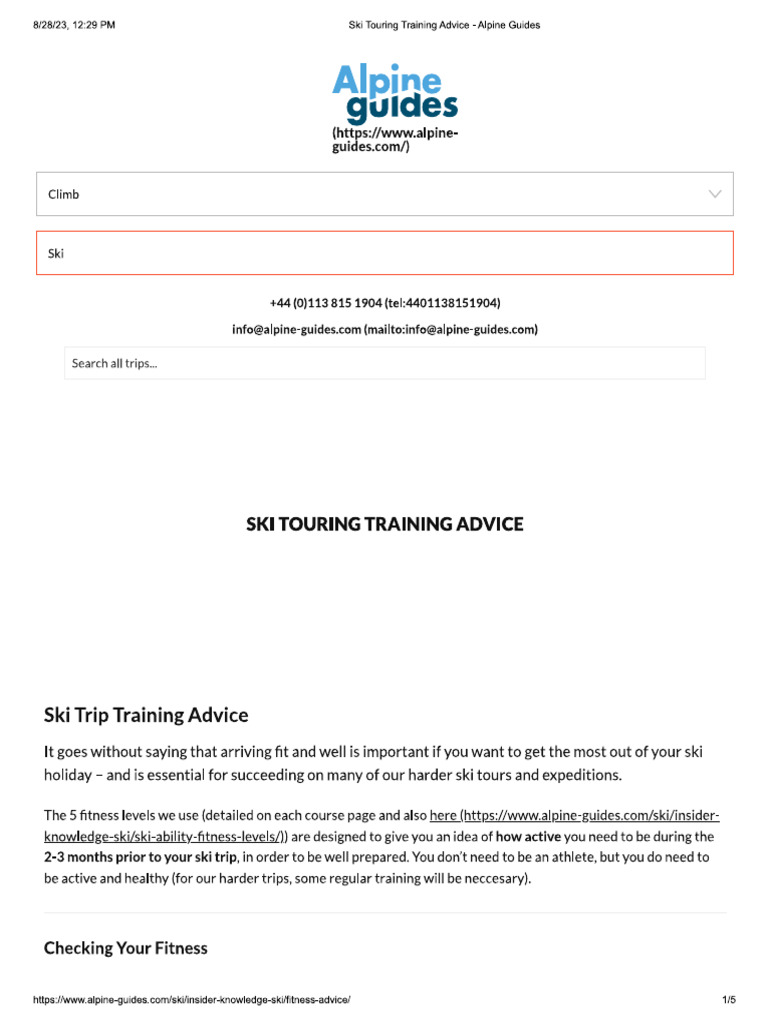 8/28/23, 12:29 PM Ski Touring Training Advice - Alpine Guides

Alpine guides

(https://www.alpine-guides.com/)

Climb

Ski

+44 (0)113 815 1904 (tel:4401138151904)

info@alpine-guides.com (mailto:info@alpine-guides.com)

Search all trips...

SKI TOURING TRAINING ADVICE

Ski Trip Training Advice

It goes without saying that arriving fit and well is important if you want to get the most out of your ski holiday – and is essential for succeeding on many of our harder ski tours and expeditions.

The 5 fitness levels we use (detailed on each course page and also here (https://www.alpine-guides.com/ski/insider-knowledge-ski/ski-ability-fitness-levels/)) are designed to give you an idea of how active you need to be during the 2-3 months prior to your ski trip, in order to be well prepared. You don't need to be an athlete, but you do need to be active and healthy (for our harder trips, some regular training will be neccesary).

Checking Your Fitness

https://www.alpine-guides.com/ski/insider-knowledge-ski/fitness-advice/ 1/5